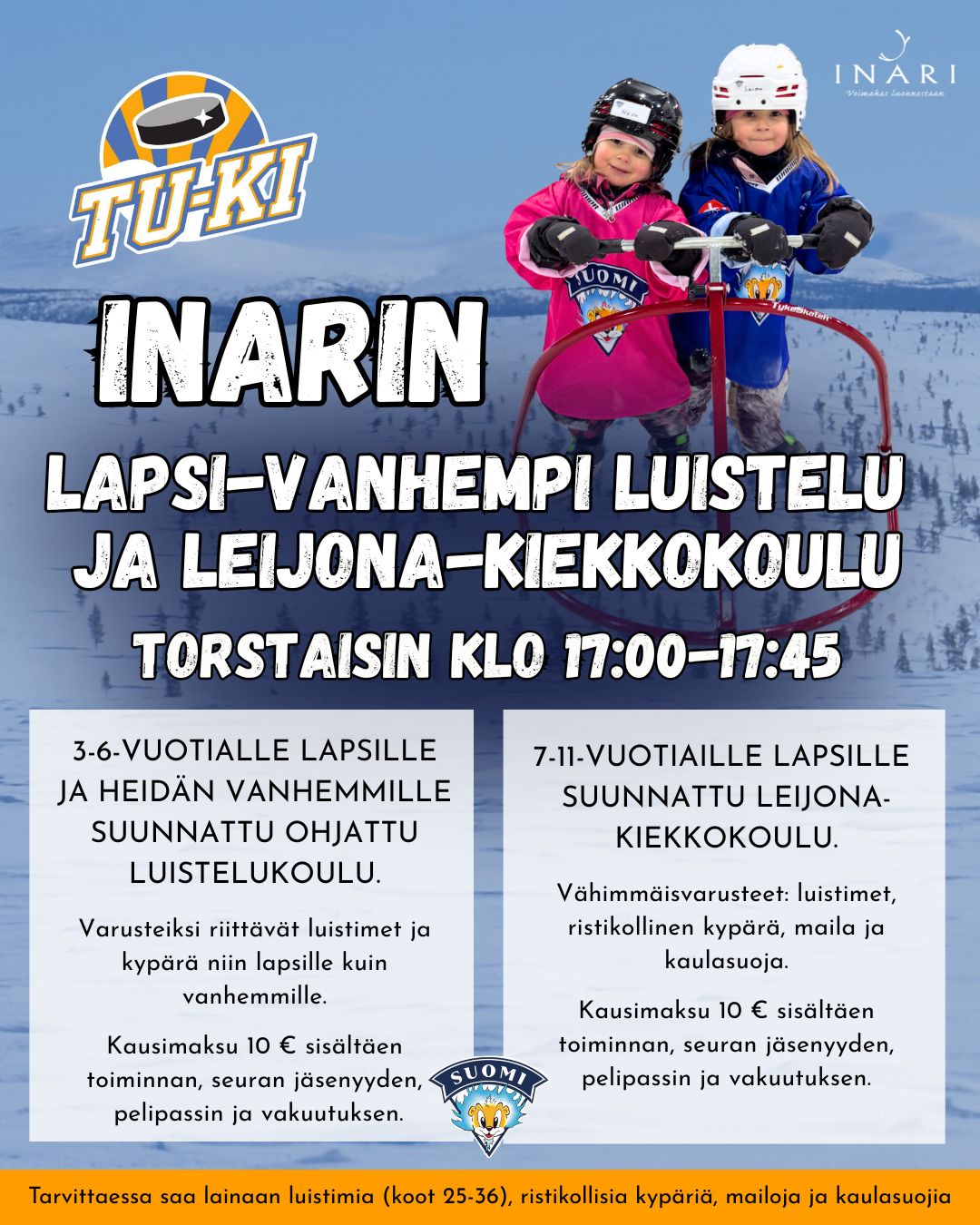 TU-KI

INARI
Voimakas luonnostaan

INARIN

LAPSI-VANHEMPI LUISTELU JA LEIJONA-KIEKKOKOULU

TORSTAISIN KLO 17:00-17:45

3-6-VUOTIALLE LAPSILLE JA HEIDÄN VANHEMMILLE SUUNNATTU OHJATTU LUISTELUKOULU.

Varusteiksi riittävät luistimet ja kypärä niin lapsille kuin vanhemmille.

Kausimaksu 10 € sisältäen toiminnan, seuran jäsenyyden, pelipassin ja vakuutuksen.

7-11-VUOTIAILLE LAPSILLE SUUNNATTU LEIJONA-KIEKKOKOULU.

Vähimmäisvarusteet: luistimet, ristikollinen kypärä, maila ja kaulasuoja.

Kausimaksu 10 € sisältäen toiminnan, seuran jäsenyyden, pelipassin ja vakuutuksen.

SUOMI

Tarvittaessa saa lainaan luistimia (koot 25-36), ristikollisia kypäriä, mailoja ja kaulasuojia